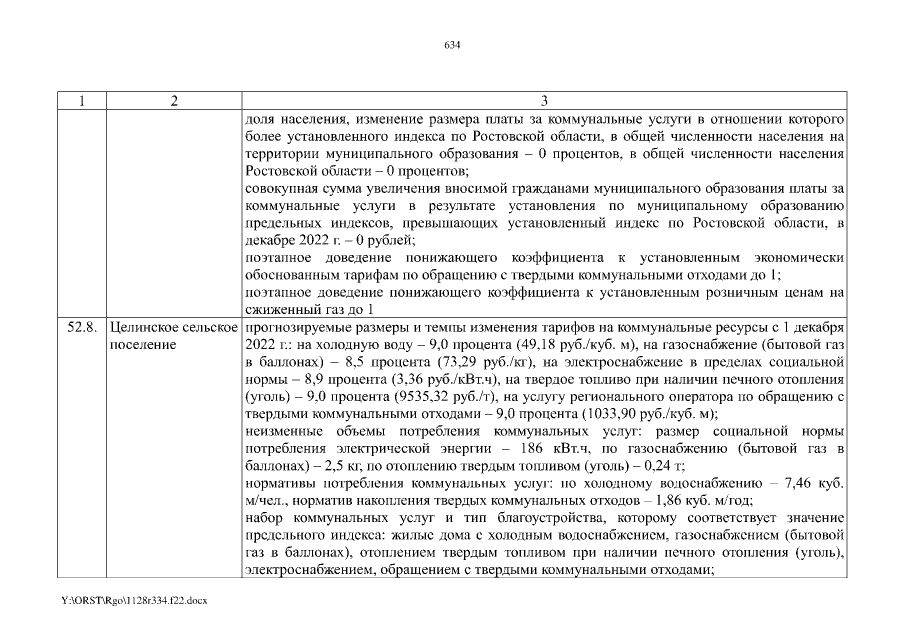 634

| 1 | 2 | 3 |
|---|---|---|
| | | доля населения, изменение размера платы за коммунальные услуги в отношении которого более установленного индекса по Ростовской области, в общей численности населения на территории муниципального образования – 0 процентов, в общей численности населения Ростовской области – 0 процентов; совокупная сумма увеличения вносимой гражданами муниципального образования платы за коммунальные услуги в результате установления по муниципальному образованию предельных индексов, превышающих установленный индекс по Ростовской области, в декабре 2022 г. – 0 рублей; поэтапное доведение понижающего коэффициента к установленным экономически обоснованным тарифам по обращению с твердыми коммунальными отходами до 1; поэтапное доведение понижающего коэффициента к установленным розничным ценам на сжиженный газ до 1 |
| 52.8. | Целинское сельское поселение | прогнозируемые размеры и темпы изменения тарифов на коммунальные ресурсы с 1 декабря 2022 г.: на холодную воду – 9,0 процента (49,18 руб./куб. м), на газоснабжение (бытовой газ в баллонах) – 8,5 процента (73,29 руб./кг), на электроснабжение в пределах социальной нормы – 8,9 процента (3,36 руб./кВт.ч), на твердое топливо при наличии печного отопления (уголь) – 9,0 процента (9535,32 руб./т), на услугу регионального оператора по обращению с твердыми коммунальными отходами – 9,0 процента (1033,90 руб./куб. м); неизменные объемы потребления коммунальных услуг: размер социальной нормы потребления электрической энергии – 186 кВт.ч, по газоснабжению (бытовой газ в баллонах) – 2,5 кг, по отоплению твердым топливом (уголь) – 0,24 т; нормативы потребления коммунальных услуг: по холодному водоснабжению – 7,46 куб. м/чел., норматив накопления твердых коммунальных отходов – 1,86 куб. м/год; набор коммунальных услуг и тип благоустройства, которому соответствует значение предельного индекса: жилые дома с холодным водоснабжением, газоснабжением (бытовой газ в баллонах), отоплением твердым топливом при наличии печного отопления (уголь), электроснабжением, обращением с твердыми коммунальными отходами; |

Y:\ORST\Rgo\1128r334.f22.docx